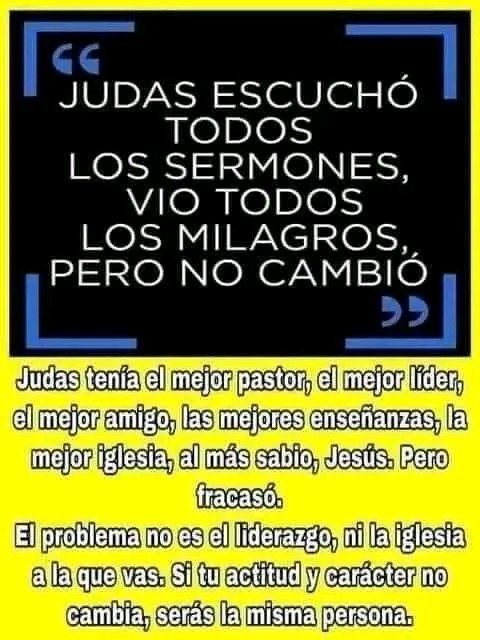 “
JUDAS ESCUCHÓ TODOS LOS SERMONES, VIO TODOS LOS MILAGROS, PERO NO CAMBIÓ
”

Judas tenía el mejor pastor, el mejor líder, el mejor amigo, las mejores enseñanzas, la mejor iglesia, al más sabio, Jesús. Pero fracasó.
El problema no es el liderazgo, ni la iglesia a la que vas. Si tu actitud y carácter no cambia, serás la misma persona.